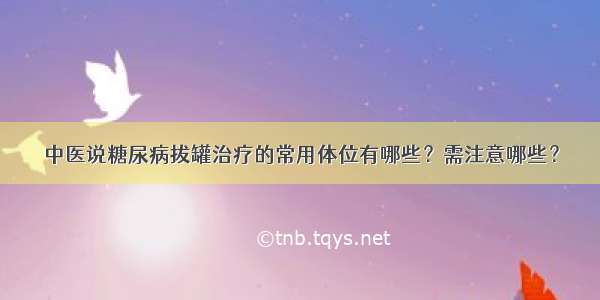 中医说糖尿病拔罐治疗的常用体位有哪些？需注意哪些？

©tnb.tqys.net